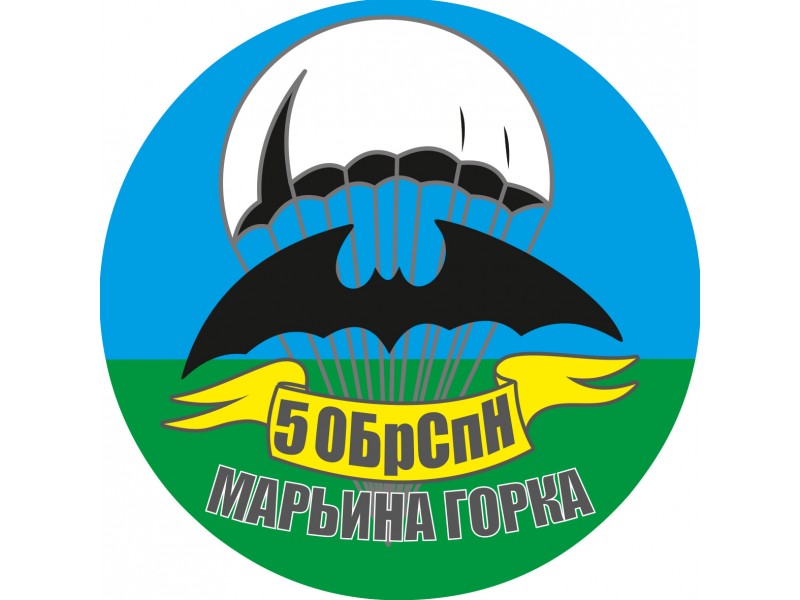 5 ОБрСпН
МАРЬИНА ГОРКА